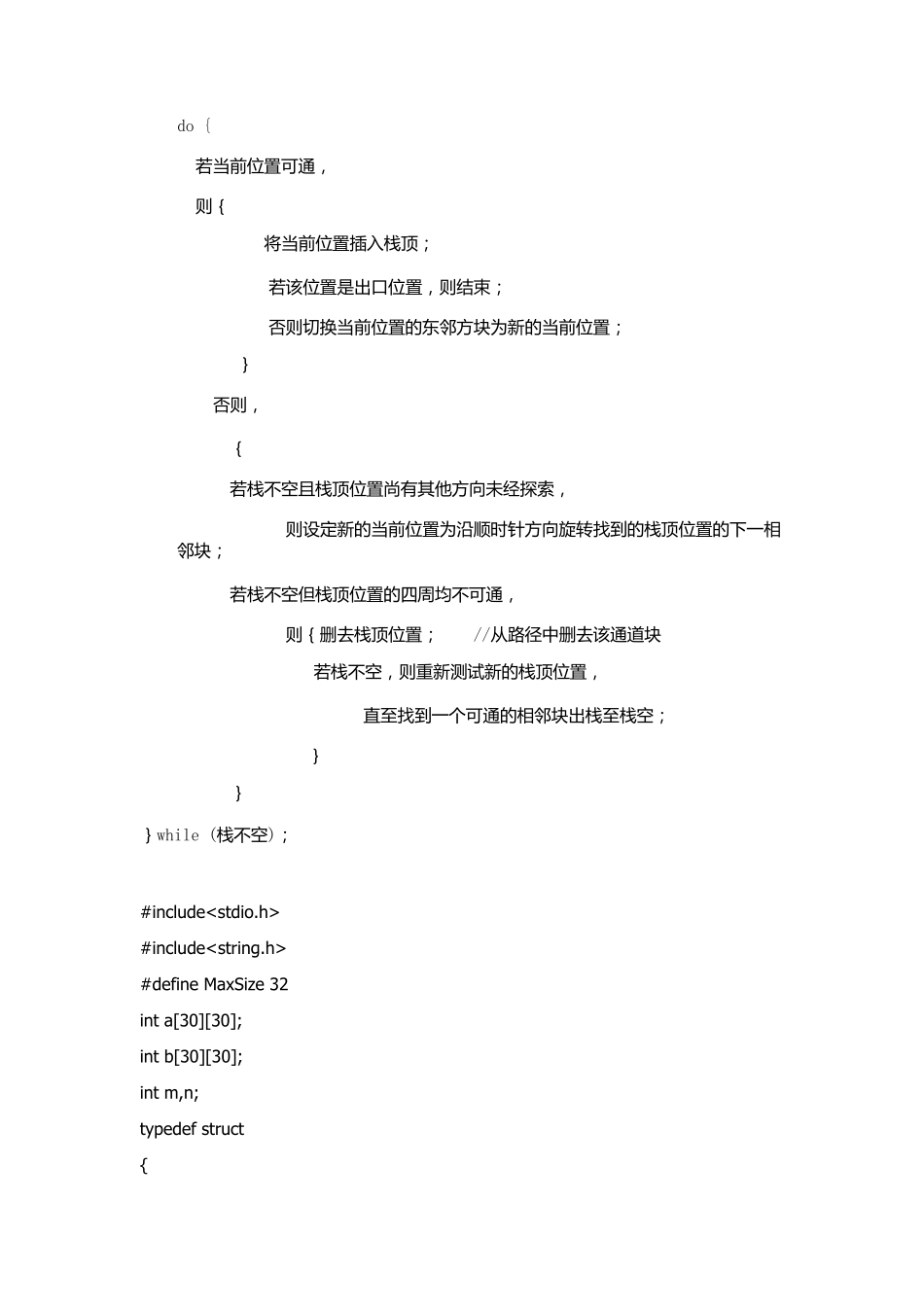 do {

若当前位置可通，

则 {

将当前位置插入栈顶；

若该位置是出口位置，则结束；

否则切换当前位置的东邻方块为新的当前位置；

}

否则，

{

若栈不空且栈顶位置尚有其他方向未经探索，

则设定新的当前位置为沿顺时针方向旋转找到的栈顶位置的下一相邻块；

若栈不空但栈顶位置的四周均不可通，

则 { 删去栈顶位置； //从路径中删去该通道块

若栈不空，则重新测试新的栈顶位置，

直至找到一个可通的相邻块出栈至栈空；

}

}

} while (栈不空)；

#include<stdio.h>

#include<string.h>

#define MaxSize 32

int a[30][30];

int b[30][30];

int m,n;

typedef struct

{